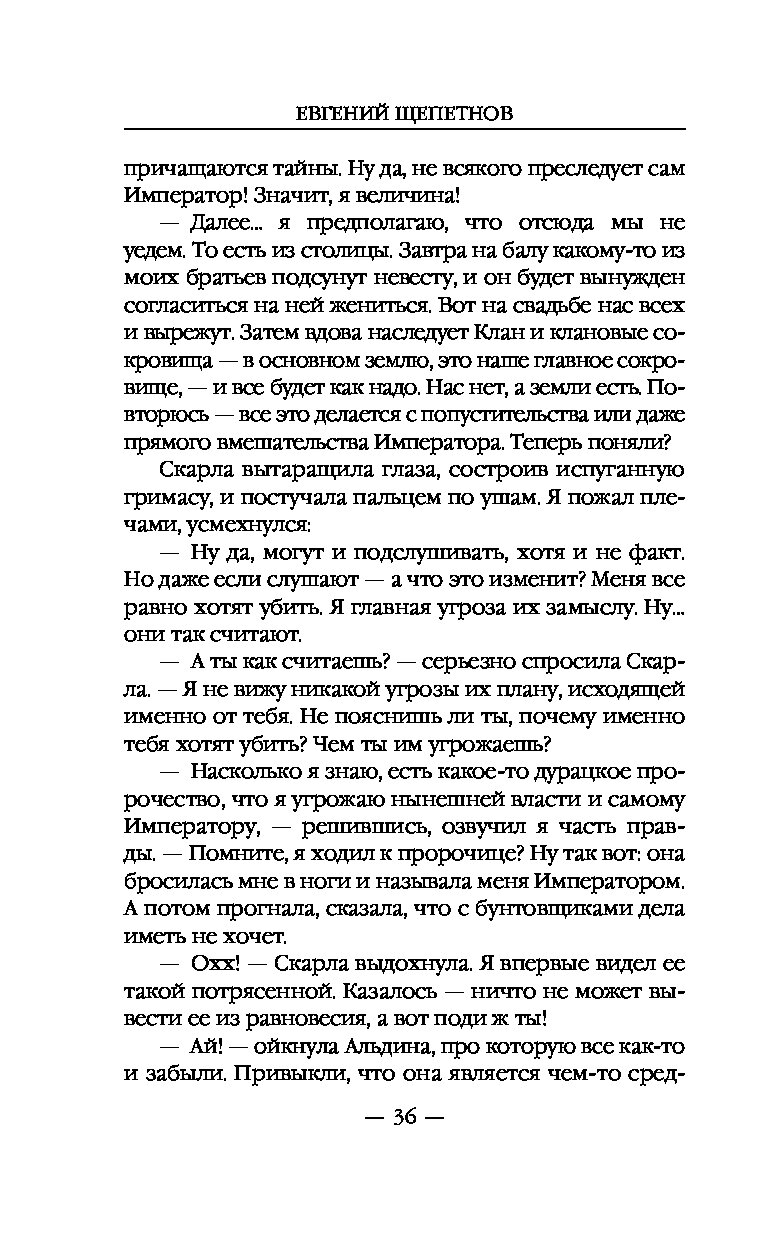 ЕВГЕНИЙ ЩЕПЕТНОВ

причащаются тайны. Ну да, не всякого преследует сам Император! Значит, я величина!

— Далее... я предполагаю, что отсюда мы не уедем. То есть из столицы. Завтра на балу какому-то из моих братьев подсунут невесту, и он будет вынужден согласиться на ней жениться. Вот на свадьбе нас всех и вырежут. Затем вдова наследует Клан и клановые сокровища — в основном землю, это наше главное сокровище, — и все будет как надо. Нас нет, а земли есть. Повторюсь — все это делается с попустительства или даже прямого вмешательства Императора. Теперь поняли?

Скарла вытаращила глаза, состроив испуганную гримасу, и постучала пальцем по ушам. Я пожал плечами, усмехнулся:

— Ну да, могут и подслушивать, хотя и не факт. Но даже если слушают — а что это изменит? Меня все равно хотят убить. Я главная угроза их замыслу. Ну... они так считают.

— А ты как считаешь? — серьезно спросила Скарла. — Я не вижу никакой угрозы их плану, исходящей именно от тебя. Не пояснишь ли ты, почему именно тебя хотят убить? Чем ты им угрожаешь?

— Насколько я знаю, есть какое-то дурацкое пророчество, что я угрожаю нынешней власти и самому Императору, — решившись, озвучил я часть правды. — Помните, я ходил к пророчице? Ну так вот: она бросилась мне в ноги и называла меня Императором. А потом прогнала, сказала, что с бунтовщиками дела иметь не хочет.

— Охх! — Скарла выдохнула. Я впервые видел ее такой потрясенной. Казалось — ничто не может вывести ее из равновесия, а вот поди ж ты!

— Ай! — ойкнула Альдина, про которую все как-то и забыли. Привыкли, что она является чем-то сред-

— 36 —